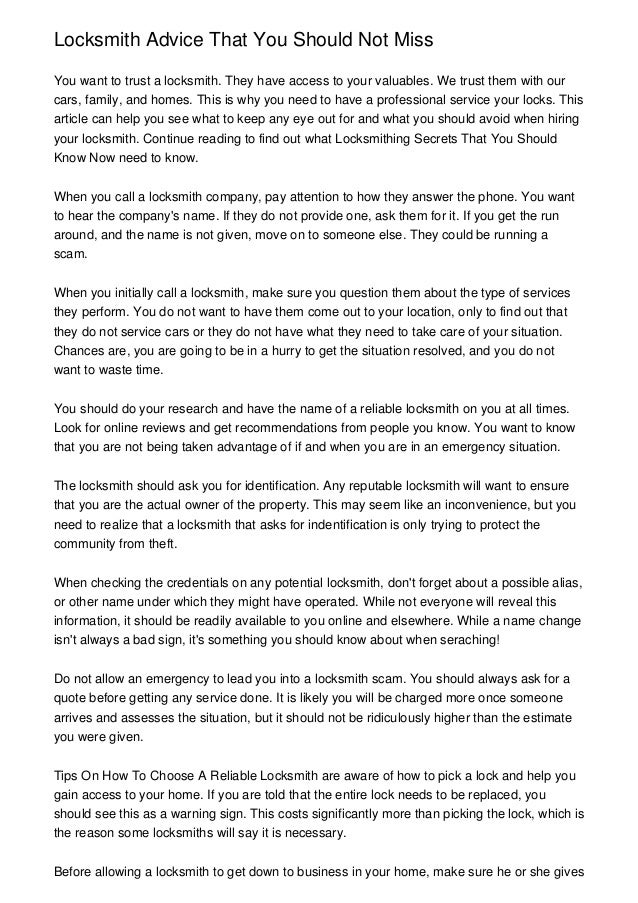 Locksmith Advice That You Should Not Miss

You want to trust a locksmith. They have access to your valuables. We trust them with our cars, family, and homes. This is why you need to have a professional service your locks. This article can help you see what to keep any eye out for and what you should avoid when hiring your locksmith. Continue reading to find out what Locksmithing Secrets That You Should Know Now need to know.

When you call a locksmith company, pay attention to how they answer the phone. You want to hear the company's name. If they do not provide one, ask them for it. If you get the run around, and the name is not given, move on to someone else. They could be running a scam.

When you initially call a locksmith, make sure you question them about the type of services they perform. You do not want to have them come out to your location, only to find out that they do not service cars or they do not have what they need to take care of your situation. Chances are, you are going to be in a hurry to get the situation resolved, and you do not want to waste time.

You should do your research and have the name of a reliable locksmith on you at all times. Look for online reviews and get recommendations from people you know. You want to know that you are not being taken advantage of if and when you are in an emergency situation.

The locksmith should ask you for identification. Any reputable locksmith will want to ensure that you are the actual owner of the property. This may seem like an inconvenience, but you need to realize that a locksmith that asks for indentification is only trying to protect the community from theft.

When checking the credentials on any potential locksmith, don't forget about a possible alias, or other name under which they might have operated. While not everyone will reveal this information, it should be readily available to you online and elsewhere. While a name change isn't always a bad sign, it's something you should know about when seraching!

Do not allow an emergency to lead you into a locksmith scam. You should always ask for a quote before getting any service done. It is likely you will be charged more once someone arrives and assesses the situation, but it should not be ridiculously higher than the estimate you were given.

Tips On How To Choose A Reliable Locksmith are aware of how to pick a lock and help you gain access to your home. If you are told that the entire lock needs to be replaced, you should see this as a warning sign. This costs significantly more than picking the lock, which is the reason some locksmiths will say it is necessary.

Before allowing a locksmith to get down to business in your home, make sure he or she gives